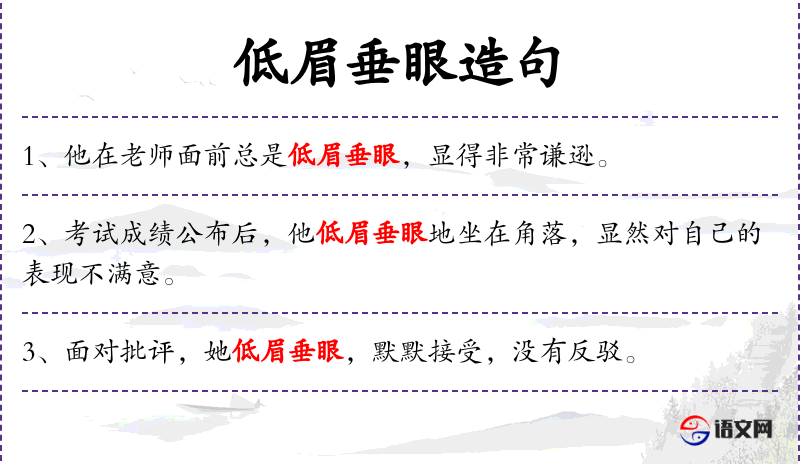 低眉垂眼造句

1、他在老师面前总是低眉垂眼，显得非常谦逊。

2、考试成绩公布后，他低眉垂眼地坐在角落，显然对自己的表现不满意。

3、面对批评，她低眉垂眼，默默接受，没有反驳。

语文网